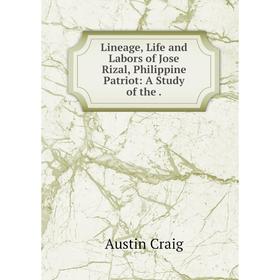 Lineage, Life and Labors of Jose Rizal, Philippine Patriot: A Study of the .

Austin Craig